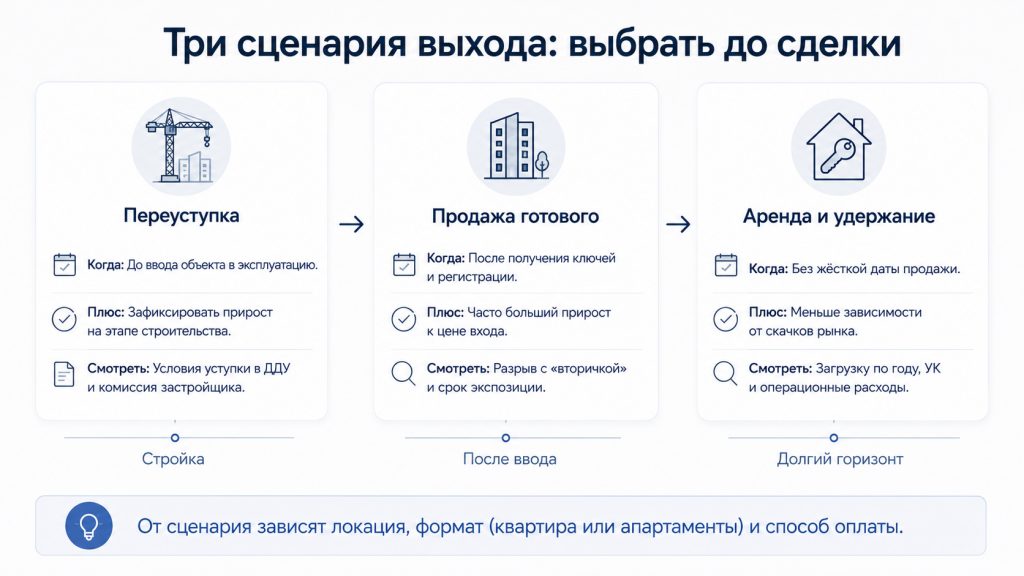 Три сценария выхода: выбрать до сделки

Переуступка

Когда: До ввода объекта в эксплуатацию.

Плюс: Зафиксировать прирост на этапе строительства.

Смотреть: Условия уступки в ДДУ и комиссия застройщика.

Стройка

Продажа готового

Когда: После получения ключей и регистрации.

Плюс: Часто больший прирост к цене входа.

Смотреть: Разрыв с «вторичкой» и срок экспозиции.

После ввода

Аренда и удержание

Когда: Без жёсткой даты продажи.

Плюс: Меньше зависимости от скачков рынка.

Смотреть: Загрузку по году, УК и операционные расходы.

Долгий горизонт

От сценария зависят локация, формат (квартира или апартаменты) и способ оплаты.